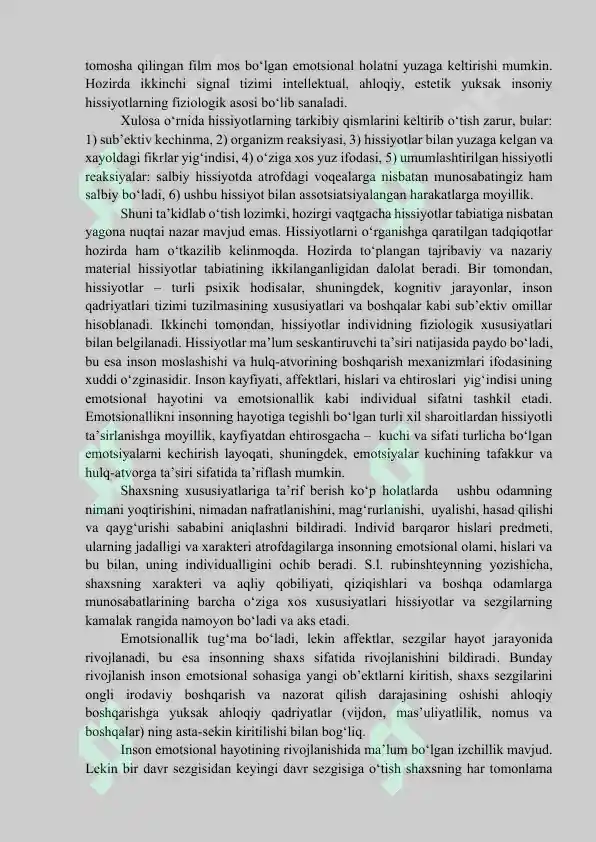 tomosha qilingan film mos bo‘lgan emotsional holatni yuzaga keltirishi mumkin. Hozirda ikkinchi signal tizimi intellektual, ahloqiy, estetik yuksak insoniy hissiyotlarning fiziologik asosi bo‘lib sanaladi.

Xulosa o‘rnida hissiyotlarning tarkibiy qismlarini keltirib o‘tish zarur, bular: 1) sub’ektiv kechinma, 2) organizm reaksiyasi, 3) hissiyotlar bilan yuzaga kelgan va xayoldagi fikrlar yig‘indisi, 4) o‘ziga xos yuz ifodasi, 5) umumlashtirilgan hissiyotli reaksiyalar: salbiy hissiyotda atrofdagi voqealarga nisbatan munosabatingiz ham salbiy bo‘ladi, 6) ushbu hissiyot bilan assotsiatsiyalangan harakatlarga moyillik.

Shuni ta’kidlab o‘tish lozimki, hozirgi vaqtgacha hissiyotlar tabiatiga nisbatan yagona nuqtai nazar mavjud emas. Hissiyotlarni o‘rganishga qaratilgan tadqiqotlar hozirda ham o‘tkazilib kelinmoqda. Hozirda to‘plangan tajribaviy va nazariy material hissiyotlar tabiatining ikkilanganligidan dalolat beradi. Bir tomondan, hissiyotlar – turli psixik hodisalar, shuningdek, kognitiv jarayonlar, inson qadriyatlari tizimi tuzilmasining xususiyatlari va boshqalar kabi sub’ektiv omillar hisoblanadi. Ikkinchi tomondan, hissiyotlar individning fiziologik xususiyatlari bilan belgilanadi. Hissiyotlar ma’lum seskantiruvchi ta’siri natijasida paydo bo‘ladi, bu esa inson moslashishi va hulq-atvorining boshqarish mexanizmlari ifodasining xuddi o‘zginasidir. Inson kayfiyati, affektlari, hislari va ehtiroslari yig‘indisi uning emotsional hayotini va emotsionallik kabi individual sifatni tashkil etadi. Emotsionallikni insonning hayotiga tegishli bo‘lgan turli xil sharoitlardan hissiyotli ta’sirlanishga moyillik, kayfiyatdan ehtirosgacha – kuchi va sifati turlicha bo‘lgan emotsiyalarni kechirish layoqati, shuningdek, emotsiyalar kuchining tafakkur va hulq-atvorga ta’siri sifatida ta’riflash mumkin.

Shaxsning xususiyatlariga ta’rif berish ko‘p holatlarda ushbu odamning nimani yoqtirishini, nimadan nafratlanishini, mag‘rurlanishi, uyalishi, hasad qilishi va qayg‘urishi sababini aniqlashni bildiradi. Individ barqaror hislari predmeti, ularning jadalligi va xarakteri atrofdagilarga insonning emotsional olami, hislari va bu bilan, uning individualligini ochib beradi. S.l. rubinshteynning yozishicha, shaxsning xarakteri va aqliy qobiliyati, qiziqishlari va boshqa odamlarga munosabatlarining barcha o‘ziga xos xususiyatlari hissiyotlar va sezgilarning kamalak rangida namoyon bo‘ladi va aks etadi.

Emotsionallik tug‘ma bo‘ladi, lekin affektlar, sezgilar hayot jarayonida rivojlanadi, bu esa insonning shaxs sifatida rivojlanishini bildiradi. Bunday rivojlanish inson emotsional sohasiga yangi ob’ektlarni kiritish, shaxs sezgilarini ongli irodaviy boshqarish va nazorat qilish darajasining oshishi ahloqiy boshqarishga yuksak ahloqiy qadriyatlar (vijdon, mas’uliyatlilik, nomus va boshqalar) ning asta-sekin kiritilishi bilan bog‘liq.

Inson emotsional hayotining rivojlanishida ma’lum bo‘lgan izchillik mavjud. Lekin bir davr sezgisidan keyingi davr sezgisiga o‘tish shaxsning har tomonlama